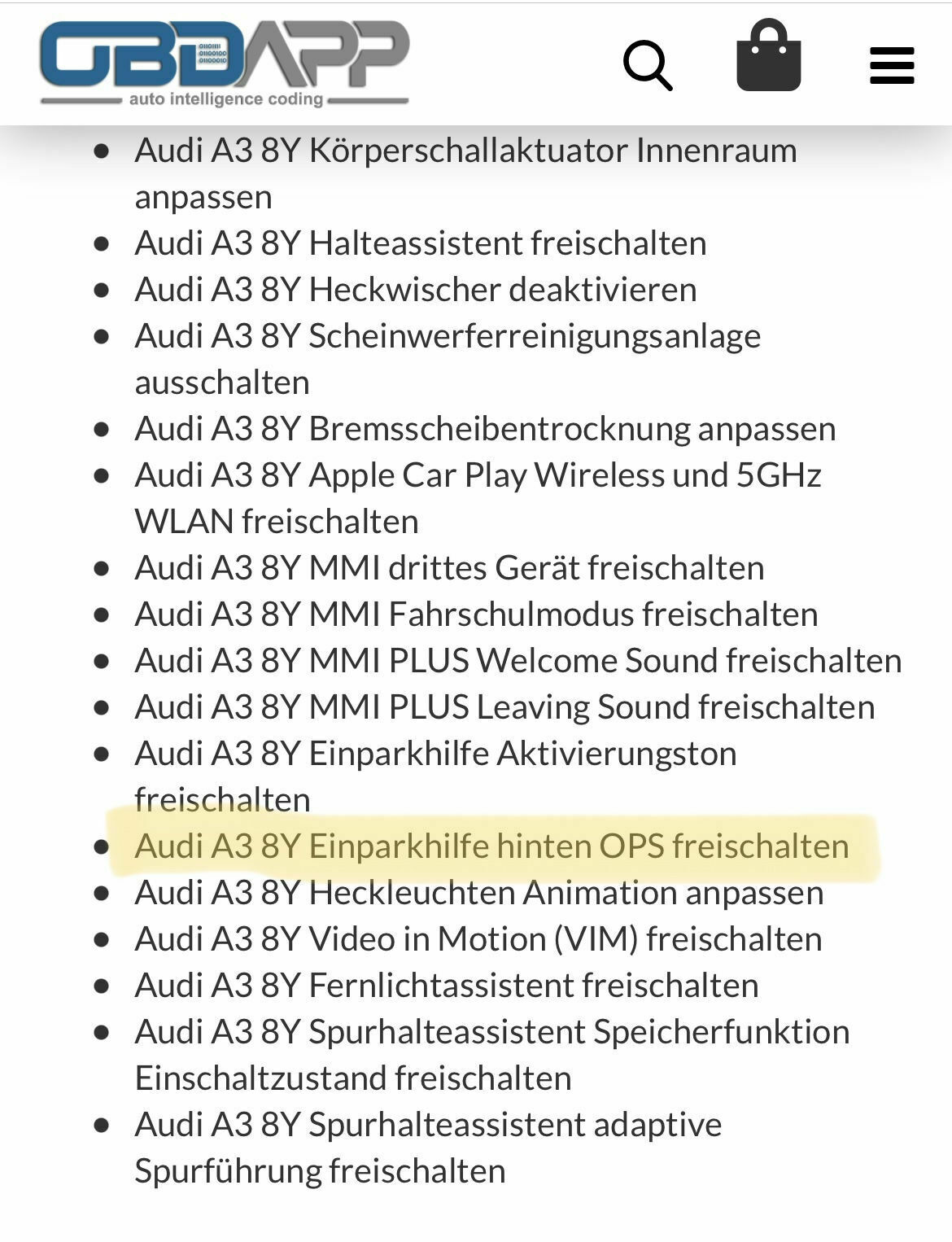 OBDAPP
auto intelligence coding

- Audi A3 8Y Körperschallaktuator Innenraum anpassen
- Audi A3 8Y Halteassistent freischalten
- Audi A3 8Y Heckwischer deaktivieren
- Audi A3 8Y Scheinwerferreinigungsanlage ausschalten
- Audi A3 8Y Bremsscheibentrocknung anpassen
- Audi A3 8Y Apple Car Play Wireless und 5GHz WLAN freischalten
- Audi A3 8Y MMI drittes Gerät freischalten
- Audi A3 8Y MMI Fahrschulmodus freischalten
- Audi A3 8Y MMI PLUS Welcome Sound freischalten
- Audi A3 8Y MMI PLUS Leaving Sound freischalten
- Audi A3 8Y Einparkhilfe Aktivierungston freischalten
- Audi A3 8Y Einparkhilfe hinten OPS freischalten
- Audi A3 8Y Heckleuchten Animation anpassen
- Audi A3 8Y Video in Motion (VIM) freischalten
- Audi A3 8Y Fernlichtassistent freischalten
- Audi A3 8Y Spurhalteassistent Speicherfunktion Einschaltzustand freischalten
- Audi A3 8Y Spurhalteassistent adaptive Spurführung freischalten